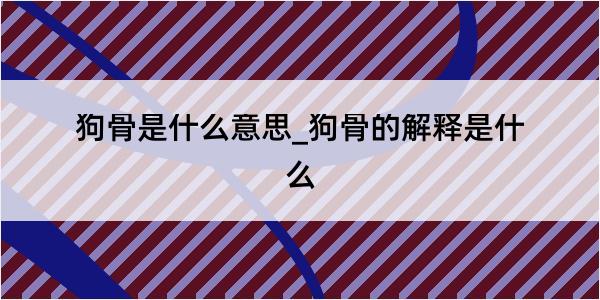 狗骨是什么意思_狗骨的解释是什么